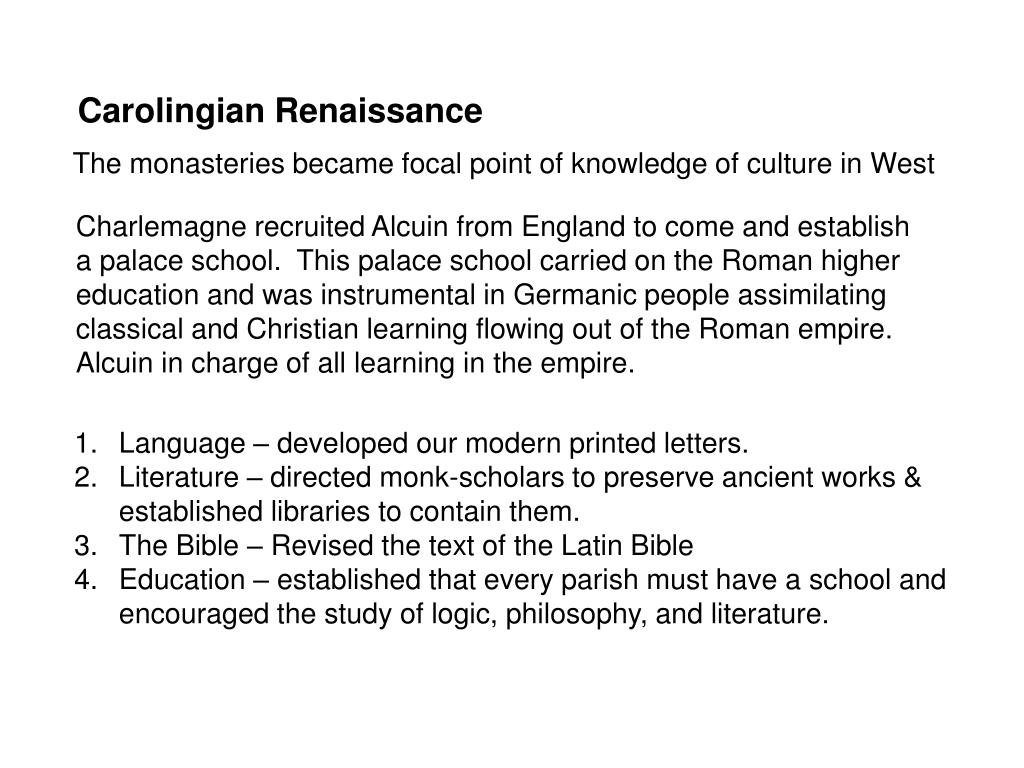 Carolingian Renaissance

The monasteries became focal point of knowledge of culture in West

Charlemagne recruited Alcuin from England to come and establish a palace school. This palace school carried on the Roman higher education and was instrumental in Germanic people assimilating classical and Christian learning flowing out of the Roman empire. Alcuin in charge of all learning in the empire.

1. Language – developed our modern printed letters.
2. Literature – directed monk-scholars to preserve ancient works & established libraries to contain them.
3. The Bible – Revised the text of the Latin Bible
4. Education – established that every parish must have a school and encouraged the study of logic, philosophy, and literature.